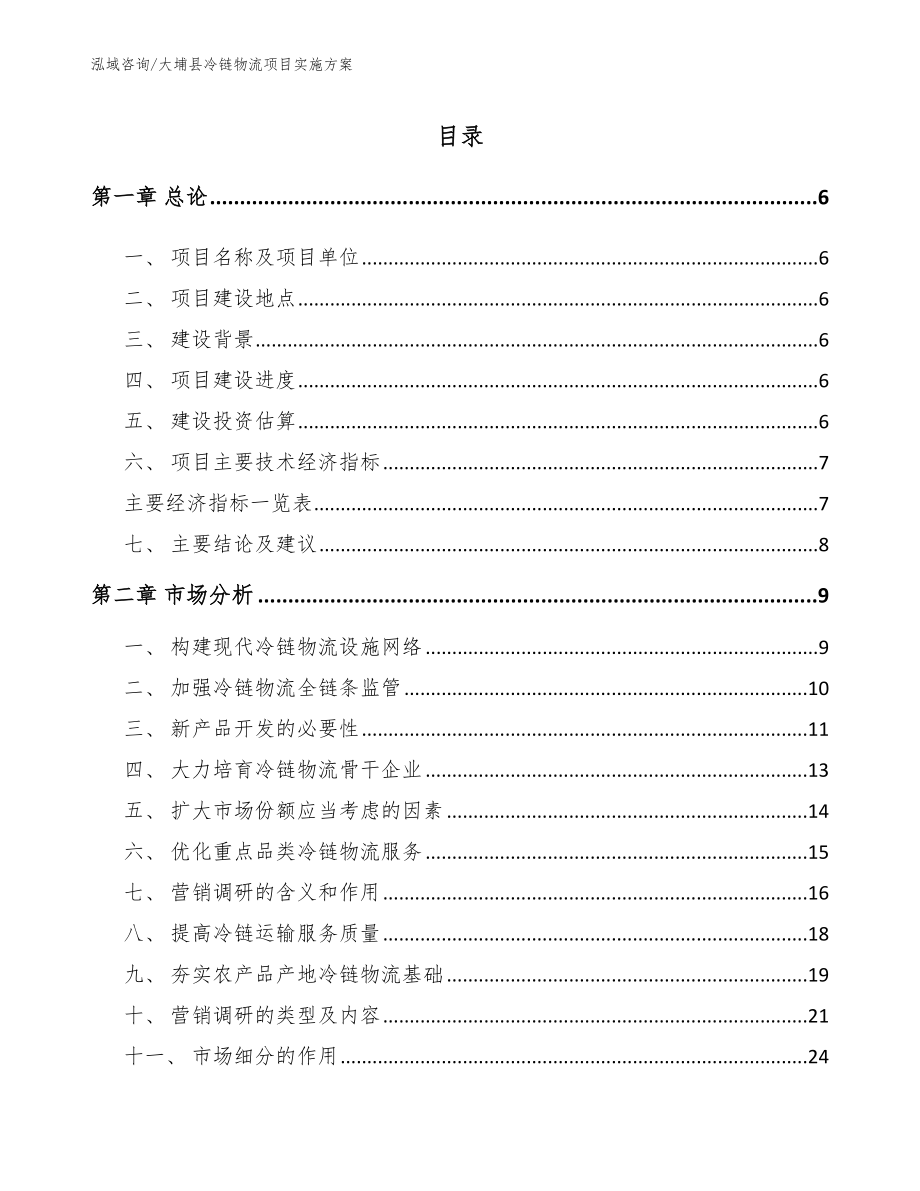 泓域咨询/大埔县冷链物流项目实施方案

目录

第一章 总论......6

一、 项目名称及项目单位......6
二、 项目建设地点......6
三、 建设背景......6
四、 项目建设进度......6
五、 建设投资估算......6
六、 项目主要技术经济指标......7
主要经济指标一览表......7
七、 主要结论及建议......8

第二章 市场分析......9

一、 构建现代冷链物流设施网络......9
二、 加强冷链物流全链条监管......10
三、 新产品开发的必要性......11
四、 大力培育冷链物流骨干企业......13
五、 扩大市场份额应当考虑的因素......14
六、 优化重点品类冷链物流服务......15
七、 营销调研的含义和作用......16
八、 提高冷链运输服务质量......18
九、 夯实农产品产地冷链物流基础......19
十、 营销调研的类型及内容......21
十一、 市场细分的作用......24